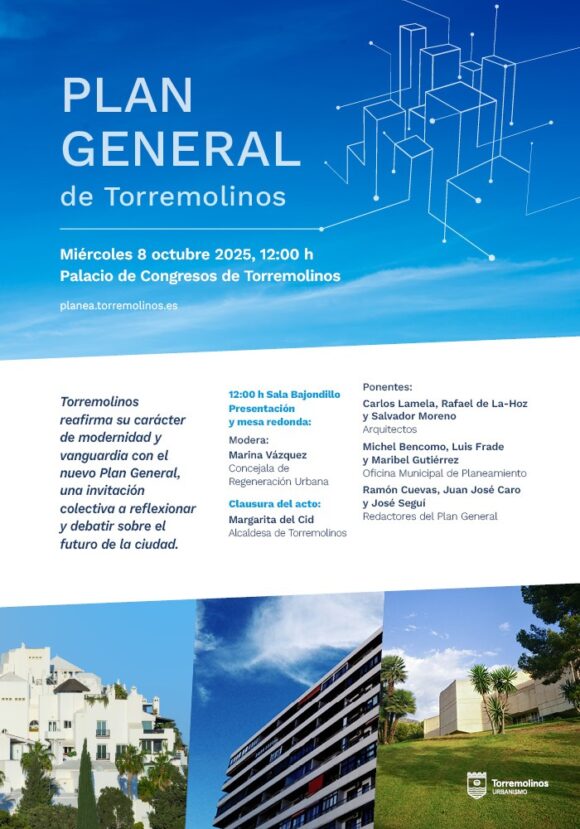 PLAN GENERAL
de Torremolinos

Miércoles 8 octubre 2025, 12:00 h
Palacio de Congresos de Torremolinos

planea.torremolinos.es

Torremolinos reafirma su carácter de modernidad y vanguardia con el nuevo Plan General, una invitación colectiva a reflexionar y debatir sobre el futuro de la ciudad.

12:00 h Sala Bajondillo
Presentación y mesa redonda:

Modera:
Marina Vázquez
Concejala de Regeneración Urbana

Clausura del acto:
Margarita del Cid
Alcaldesa de Torremolinos

Ponentes:
Carlos Lamela, Rafael de La-Hoz y Salvador Moreno
Arquitectos

Michel Bencomo, Luis Frade y Maribel Gutiérrez
Oficina Municipal de Planeamiento

Ramón Cuevas, Juan José Caro y José Seguí
Redactores del Plan General

Torremolinos
URBANISMO